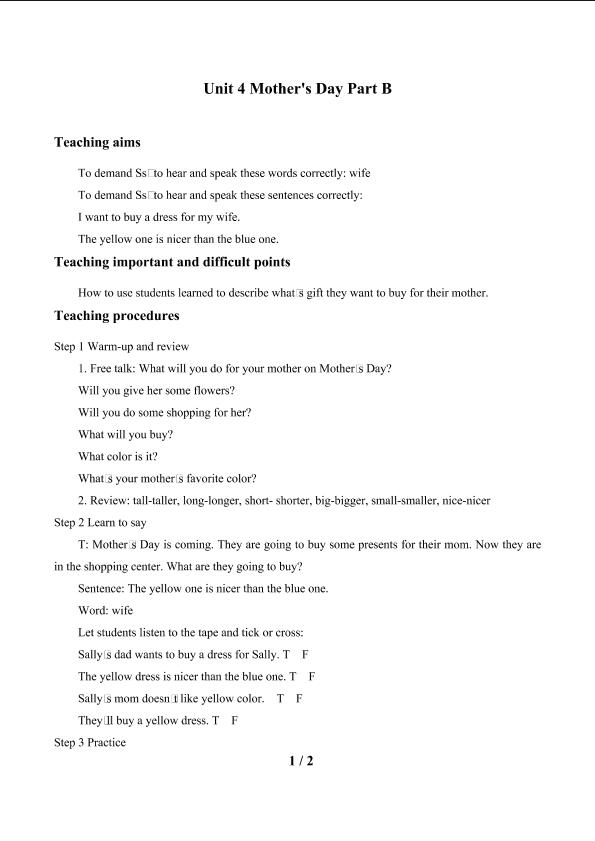 Unit 4 Mother's Day Part B

Teaching aims

To demand Ss□to hear and speak these words correctly: wife

To demand Ss□to hear and speak these sentences correctly:

I want to buy a dress for my wife.

The yellow one is nicer than the blue one.

Teaching important and difficult points

How to use students learned to describe what□s gift they want to buy for their mother.

Teaching procedures

Step 1 Warm-up and review

1. Free talk: What will you do for your mother on Mother□s Day?

Will you give her some flowers?

Will you do some shopping for her?

What will you buy?

What color is it?

What□s your mother□s favorite color?

2. Review: tall-taller, long-longer, short- shorter, big-bigger, small-smaller, nice-nicer

Step 2 Learn to say

T: Mother□s Day is coming. They are going to buy some presents for their mom. Now they are in the shopping center. What are they going to buy?

Sentence: The yellow one is nicer than the blue one.

Word: wife

Let students listen to the tape and tick or cross:

Sally□s dad wants to buy a dress for Sally. T F

The yellow dress is nicer than the blue one. T F

Sally□s mom doesn□t like yellow color. T F

They□ll buy a yellow dress. T F

Step 3 Practice

1 / 2